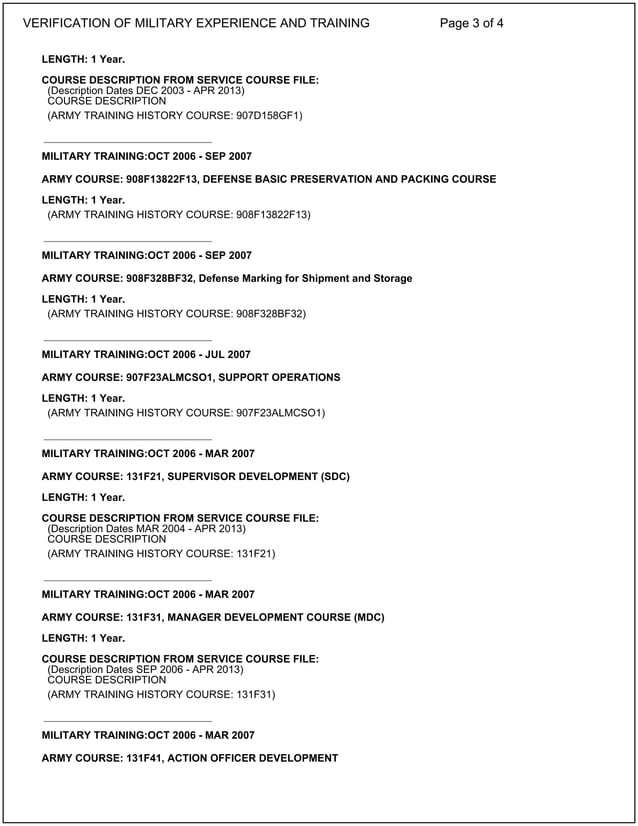 VERIFICATION OF MILITARY EXPERIENCE AND TRAINING Page 3 of 4

LENGTH: 1 Year.

COURSE DESCRIPTION FROM SERVICE COURSE FILE:
(Description Dates DEC 2003 - APR 2013)
COURSE DESCRIPTION
(ARMY TRAINING HISTORY COURSE: 907D158GF1)

MILITARY TRAINING:OCT 2006 - SEP 2007

ARMY COURSE: 908F13822F13, DEFENSE BASIC PRESERVATION AND PACKING COURSE

LENGTH: 1 Year.
(ARMY TRAINING HISTORY COURSE: 908F13822F13)

MILITARY TRAINING:OCT 2006 - SEP 2007

ARMY COURSE: 908F328BF32, Defense Marking for Shipment and Storage

LENGTH: 1 Year.
(ARMY TRAINING HISTORY COURSE: 908F328BF32)

MILITARY TRAINING:OCT 2006 - JUL 2007

ARMY COURSE: 907F23ALMCSO1, SUPPORT OPERATIONS

LENGTH: 1 Year.
(ARMY TRAINING HISTORY COURSE: 907F23ALMCSO1)

MILITARY TRAINING:OCT 2006 - MAR 2007

ARMY COURSE: 131F21, SUPERVISOR DEVELOPMENT (SDC)

LENGTH: 1 Year.

COURSE DESCRIPTION FROM SERVICE COURSE FILE:
(Description Dates MAR 2004 - APR 2013)
COURSE DESCRIPTION
(ARMY TRAINING HISTORY COURSE: 131F21)

MILITARY TRAINING:OCT 2006 - MAR 2007

ARMY COURSE: 131F31, MANAGER DEVELOPMENT COURSE (MDC)

LENGTH: 1 Year.

COURSE DESCRIPTION FROM SERVICE COURSE FILE:
(Description Dates SEP 2006 - APR 2013)
COURSE DESCRIPTION
(ARMY TRAINING HISTORY COURSE: 131F31)

MILITARY TRAINING:OCT 2006 - MAR 2007

ARMY COURSE: 131F41, ACTION OFFICER DEVELOPMENT